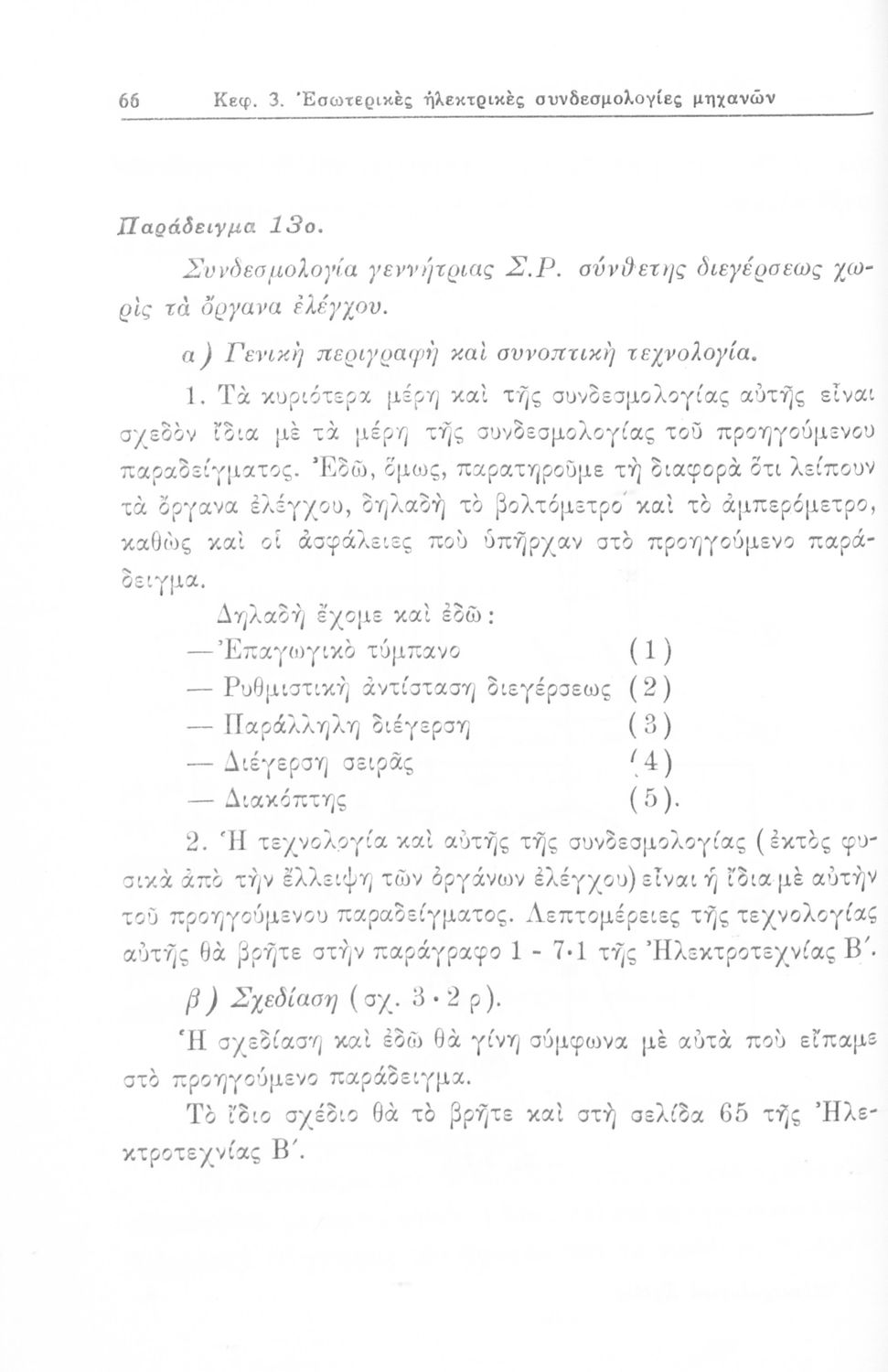 66 Κεφ. 3. Ἐσωτερικὲς ἠλεκτρικὲς συνδεσμολογίες μηχανῶν

Παράδειγμα 13ο.

Συνδεσμολογία γεννήτριας Σ.Ρ. σύνθετης διεγέρσεως χωρὶς τὰ ὄργανα ἐλέγχου.

α) Γενικὴ περιγραφὴ καὶ συνοπτικὴ τεχνολογία.

1. Τὰ κυριότερα μέρη καὶ τῆς συνδεσμολογίας αὐτῆς εἶναι σχεδὸν ἴδια μὲ τὰ μέρη τῆς συνδεσμολογίας τοῦ προηγούμενου παραδείγματος. Ἐδῶ, ὅμως, παρατηροῦμε τὴ διαφορὰ ὅτι λείπουν τὰ ὄργανα ἐλέγχου, δηλαδὴ τὸ βολτόμετρο καὶ τὸ ἀμπερόμετρο, καθὼς καὶ οἱ ἀσφάλειες ποὺ ὑπῆρχαν στὸ προηγούμενο παράδειγμα.

Δηλαδὴ ἔχομε καὶ ἐδῶ:

— Ἐπαγωγικὸ τύμπανο (1)

— Ρυθμιστικὴ ἀντίσταση διεγέρσεως (2)

— Παράλληλη διέγερση (3)

— Διέγερση σειρᾶς (4)

— Διακόπτης (5).

2. Ἡ τεχνολογία καὶ αὐτῆς τῆς συνδεσμολογίας (ἐκτὸς φυσικὰ ἀπὸ τὴν ἔλλειψη τῶν ὀργάνων ἐλέγχου) εἶναι ἡ ἴδια μὲ αὐτὴν τοῦ προηγούμενου παραδείγματος. Λεπτομέρειες τῆς τεχνολογίας αὐτῆς θὰ βρῆτε στὴν παράγραφο 1 - 7·1 τῆς Ἠλεκτροτεχνίας Β΄.

β) Σχεδίαση (σχ. 3·2 ρ).

Ἡ σχεδίαση καὶ ἐδῶ θὰ γίνη σύμφωνα μὲ αὐτὰ ποὺ εἴπαμε στὸ προηγούμενο παράδειγμα.

Τὸ ἴδιο σχέδιο θὰ τὸ βρῆτε καὶ στὴ σελίδα 65 τῆς Ἠλεκτροτεχνίας Β΄.